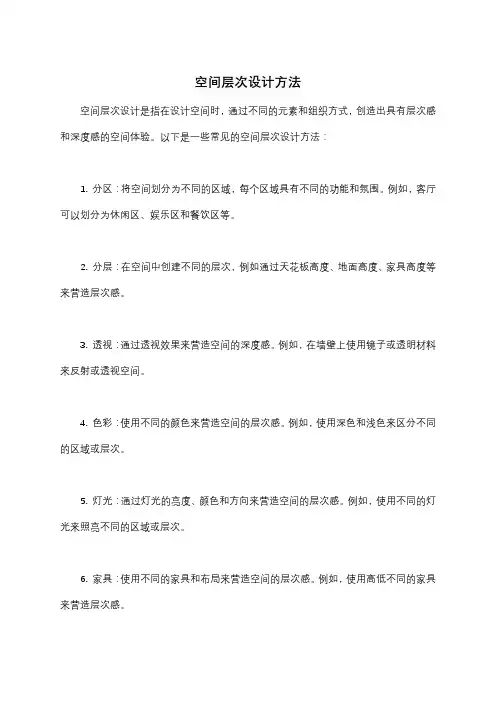 空间层次设计方法

空间层次设计是指在设计空间时，通过不同的元素和组织方式，创造出具有层次感和深度感的空间体验。以下是一些常见的空间层次设计方法：

1. 分区：将空间划分为不同的区域，每个区域具有不同的功能和氛围。例如，客厅可以划分为休闲区、娱乐区和餐饮区等。

2. 分层：在空间中创建不同的层次，例如通过天花板高度、地面高度、家具高度等来营造层次感。

3. 透视：通过透视效果来营造空间的深度感。例如，在墙壁上使用镜子或透明材料来反射或透视空间。

4. 色彩：使用不同的颜色来营造空间的层次感。例如，使用深色和浅色来区分不同的区域或层次。

5. 灯光：通过灯光的亮度、颜色和方向来营造空间的层次感。例如，使用不同的灯光来照亮不同的区域或层次。

6. 家具：使用不同的家具和布局来营造空间的层次感。例如，使用高低不同的家具来营造层次感。